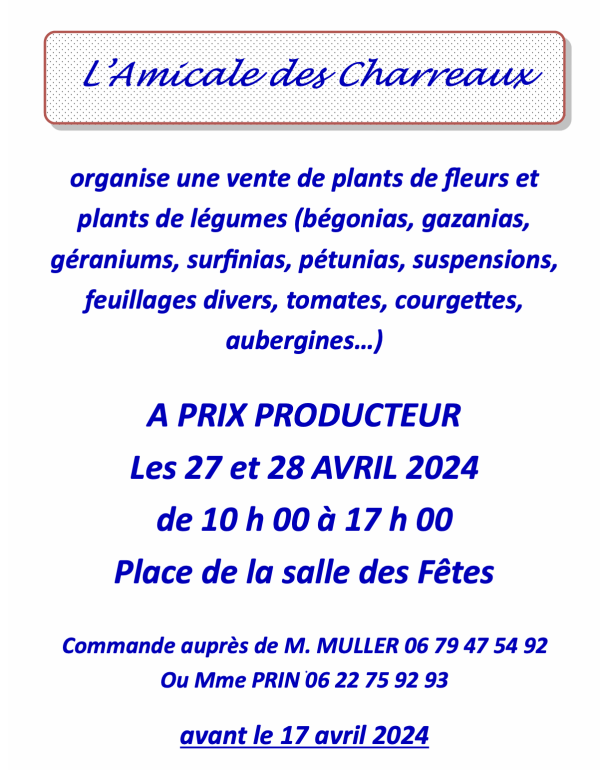 L'Amicale des Charreaux

organise une vente de plants de fleurs et plants de légumes (bégonias, gazanias, géraniums, surfinias, pétunias, suspensions, feuillages divers, tomates, courgettes, aubergines…)

A PRIX PRODUCTEUR
Les 27 et 28 AVRIL 2024
de 10 h 00 à 17 h 00
Place de la salle des Fêtes

Commande auprès de M. MULLER 06 79 47 54 92
Ou Mme PRIN 06 22 75 92 93

avant le 17 avril 2024